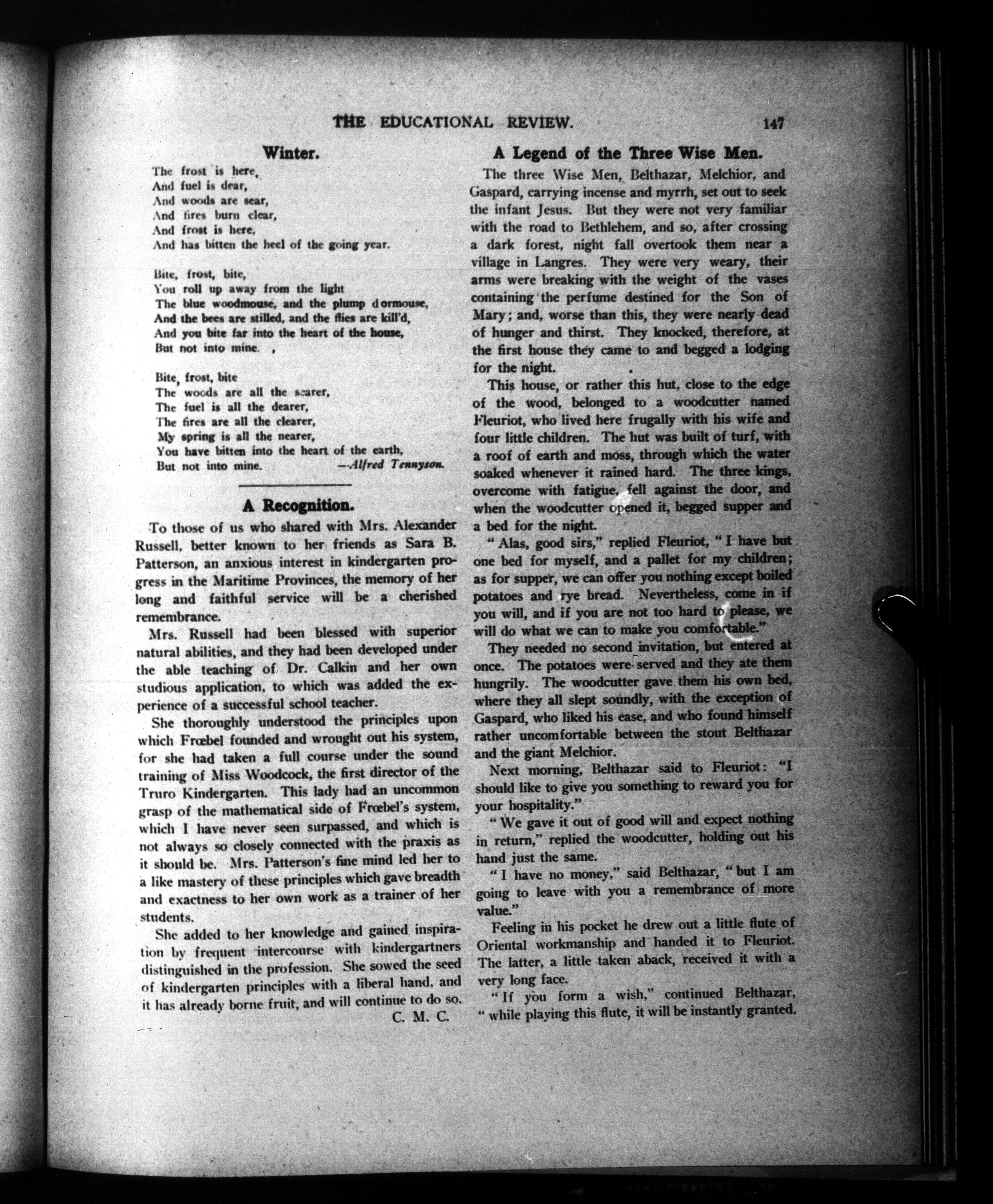 THE EDUCATIONAL REVIEW. 147

Winter.

The frost is here,
And fuel is dear,
And woods are sear,
And fires burn clear,
And frost is here,
And has bitten the heel of the going year.

Bite, frost, bite,
You roll up away from the light
The blue woodmouse, and the plump dormouse,
And the bees are stilled, and the flies are kill'd,
And you bite far into the heart of the house,
But not into mine.

Bite, frost, bite
The woods are all the searer,
The fuel is all the dearer,
The fires are all the clearer,
My spring is all the nearer,
You have bitten into the heart of the earth,
But not into mine. —Alfred Tennyson.

A Recognition.

To those of us who shared with Mrs. Alexander Russell, better known to her friends as Sara B. Patterson, an anxious interest in kindergarten progress in the Maritime Provinces, the memory of her long and faithful service will be a cherished remembrance.

Mrs. Russell had been blessed with superior natural abilities, and they had been developed under the able teaching of Dr. Calkin and her own studious application, to which was added the experience of a successful school teacher.

She thoroughly understood the principles upon which Frœbel founded and wrought out his system, for she had taken a full course under the sound training of Miss Woodcock, the first director of the Truro Kindergarten. This lady had an uncommon grasp of the mathematical side of Frœbel's system, which I have never seen surpassed, and which is not always so closely connected with the praxis as it should be. Mrs. Patterson's fine mind led her to a like mastery of these principles which gave breadth and exactness to her own work as a trainer of her students.

She added to her knowledge and gained inspiration by frequent intercourse with kindergartners distinguished in the profession. She sowed the seed of kindergarten principles with a liberal hand, and it has already borne fruit, and will continue to do so.
C. M. C.

A Legend of the Three Wise Men.

The three Wise Men, Belthazar, Melchior, and Gaspard, carrying incense and myrrh, set out to seek the infant Jesus. But they were not very familiar with the road to Bethlehem, and so, after crossing a dark forest, night fall overtook them near a village in Langres. They were very weary, their arms were breaking with the weight of the vases containing the perfume destined for the Son of Mary; and, worse than this, they were nearly dead of hunger and thirst. They knocked, therefore, at the first house they came to and begged a lodging for the night.

This house, or rather this hut, close to the edge of the wood, belonged to a woodcutter named Fleuriot, who lived here frugally with his wife and four little children. The hut was built of turf, with a roof of earth and moss, through which the water soaked whenever it rained hard. The three kings, overcome with fatigue, fell against the door, and when the woodcutter opened it, begged supper and a bed for the night.

"Alas, good sirs," replied Fleuriot, "I have but one bed for myself, and a pallet for my children; as for supper, we can offer you nothing except boiled potatoes and rye bread. Nevertheless, come in if you will, and if you are not too hard to please, we will do what we can to make you comfortable."

They needed no second invitation, but entered at once. The potatoes were served and they ate them hungrily. The woodcutter gave them his own bed, where they all slept soundly, with the exception of Gaspard, who liked his ease, and who found himself rather uncomfortable between the stout Belthazar and the giant Melchior.

Next morning, Belthazar said to Fleuriot: "I should like to give you something to reward you for your hospitality."

"We gave it out of good will and expect nothing in return," replied the woodcutter, holding out his hand just the same.

"I have no money," said Belthazar, "but I am going to leave with you a remembrance of more value."

Feeling in his pocket he drew out a little flute of Oriental workmanship and handed it to Fleuriot. The latter, a little taken aback, received it with a very long face.

"If you form a wish," continued Belthazar, "while playing this flute, it will be instantly granted.